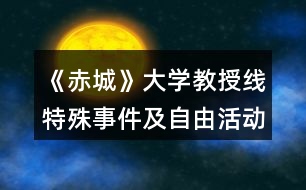 《赤城》大学教授线
特殊事件及自由活动